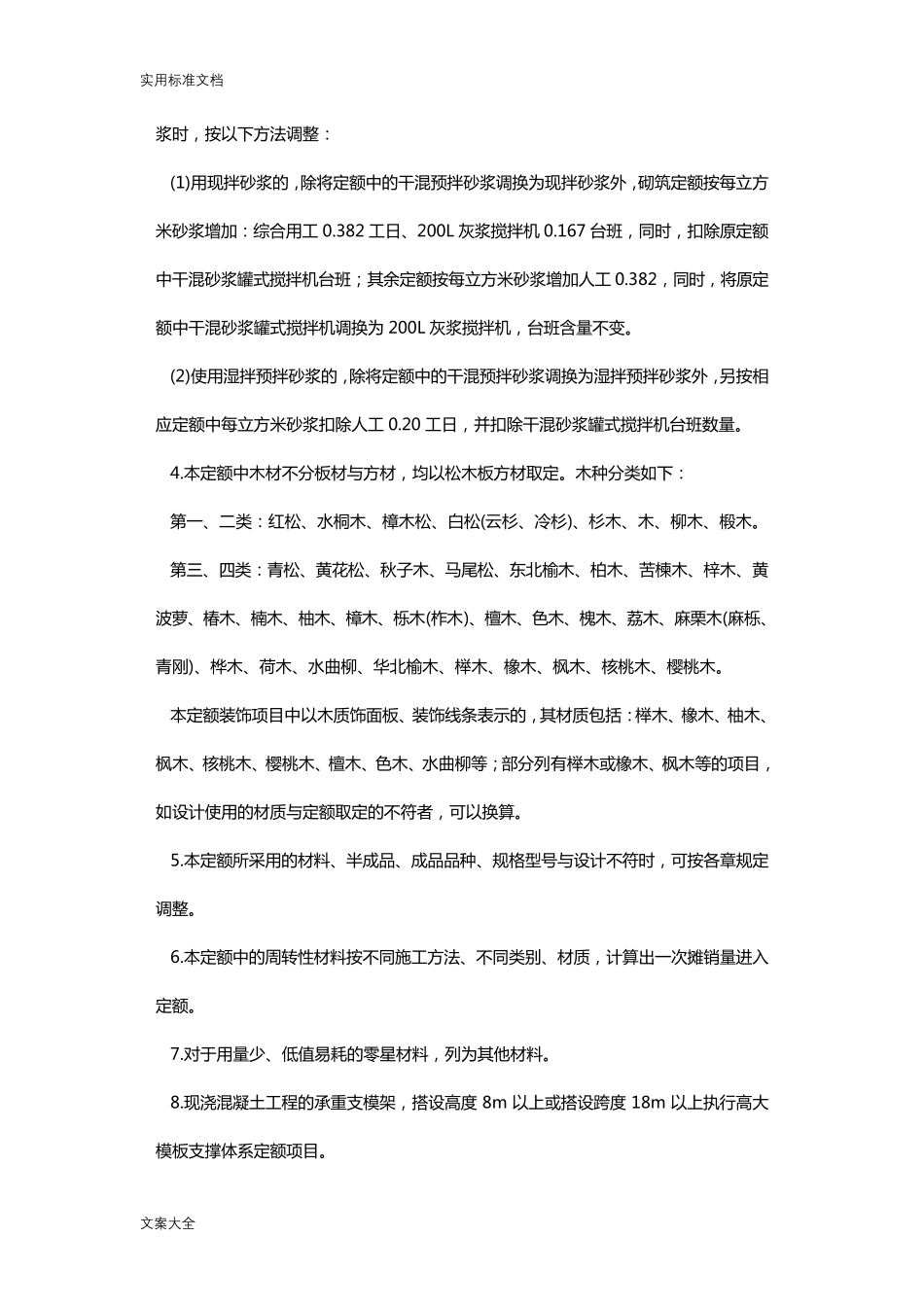 实用标准文档

浆时，按以下方法调整：

(1)用现拌砂浆的，除将定额中的干混预拌砂浆调换为现拌砂浆外，砌筑定额按每立方米砂浆增加：综合用工0.382工日、200L灰浆搅拌机0.167台班，同时，扣除原定额中干混砂浆罐式搅拌机台班；其余定额按每立方米砂浆增加人工0.382，同时，将原定额中干混砂浆罐式搅拌机调换为200L灰浆搅拌机，台班含量不变。

(2)使用湿拌预拌砂浆的，除将定额中的干混预拌砂浆调换为湿拌预拌砂浆外，另按相应定额中每立方米砂浆扣除人工0.20工日，并扣除干混砂浆罐式搅拌机台班数量。

4.本定额中木材不分板材与方材，均以松木板方材取定。木种分类如下：

第一、二类：红松、水桐木、樟木松、白松(云杉、冷杉)、杉木、木、柳木、椴木。

第三、四类：青松、黄花松、秋子木、马尾松、东北榆木、柏木、苦楝木、梓木、黄波萝、椿木、楠木、柚木、樟木、栎木(柞木)、檀木、色木、槐木、荔木、麻栗木(麻栎、青刚)、桦木、荷木、水曲柳、华北榆木、榉木、橡木、枫木、核桃木、樱桃木。

本定额装饰项目中以木质饰面板、装饰线条表示的，其材质包括：榉木、橡木、柚木、枫木、核桃木、樱桃木、檀木、色木、水曲柳等；部分列有榉木或橡木、枫木等的项目，如设计使用的材质与定额取定的不符者，可以换算。

5.本定额所采用的材料、半成品、成品品种、规格型号与设计不符时，可按各章规定调整。

6.本定额中的周转性材料按不同施工方法、不同类别、材质，计算出一次摊销量进入定额。

7.对于用量少、低值易耗的零星材料，列为其他材料。

8.现浇混凝土工程的承重支模架，搭设高度8m以上或搭设跨度18m以上执行高大模板支撑体系定额项目。

文案大全